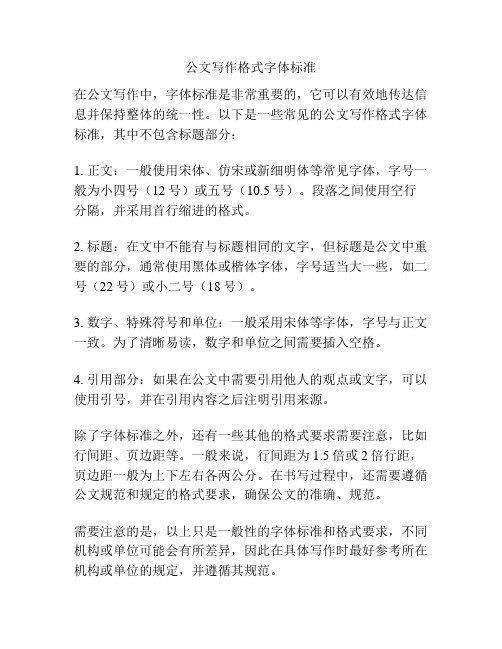 公文写作格式字体标准

在公文写作中，字体标准是非常重要的，它可以有效地传达信息并保持整体的统一性。以下是一些常见的公文写作格式字体标准，其中不包含标题部分：

1. 正文：一般使用宋体、仿宋或新细明体等常见字体，字号一般为小四号（12 号）或五号（10.5 号）。段落之间使用空行分隔，并采用首行缩进的格式。

2. 标题：在文中不能有与标题相同的文字，但标题是公文中重要的部分，通常使用黑体或楷体字体，字号适当大一些，如二号（22 号）或小二号（18 号）。

3. 数字、特殊符号和单位：一般采用宋体等字体，字号与正文一致。为了清晰易读，数字和单位之间需要插入空格。

4. 引用部分：如果在公文中需要引用他人的观点或文字，可以使用引号，并在引用内容之后注明引用来源。

除了字体标准之外，还有一些其他的格式要求需要注意，比如行间距、页边距等。一般来说，行间距为 1.5 倍或 2 倍行距，页边距一般为上下左右各两公分。在书写过程中，还需要遵循公文规范和规定的格式要求，确保公文的准确、规范。

需要注意的是，以上只是一般性的字体标准和格式要求，不同机构或单位可能会有所差异，因此在具体写作时最好参考所在机构或单位的规定，并遵循其规范。